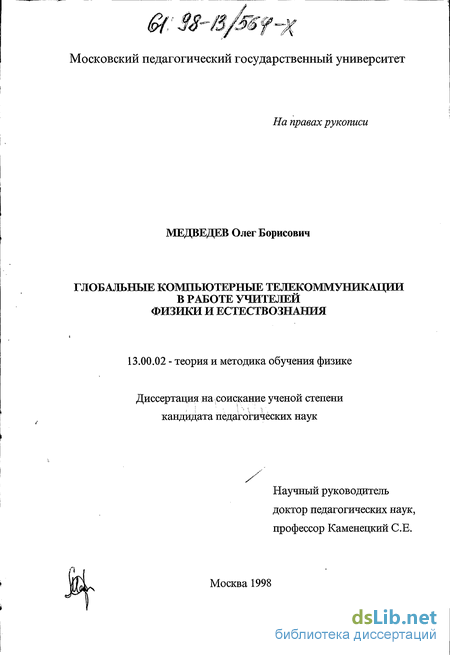 61: 98-13/564-X

Московский педагогический государственный университет

На правах рукописи

МЕДВЕДЕВ Олег Борисович

ГЛОБАЛЬНЫЕ КОМПЬЮТЕРНЫЕ ТЕЛЕКОММУНИКАЦИИ В РАБОТЕ УЧИТЕЛЕЙ ФИЗИКИ И ЕСТЕСТВОЗНАНИЯ

13.00.02 - теория и методика обучения физике

Диссертация на соискание ученой степени кандидата педагогических наук

Научный руководитель
доктор педагогических наук,
профессор Каменецкий С.Е.

Москва 1998

dsLib.net
библиотека диссертаций